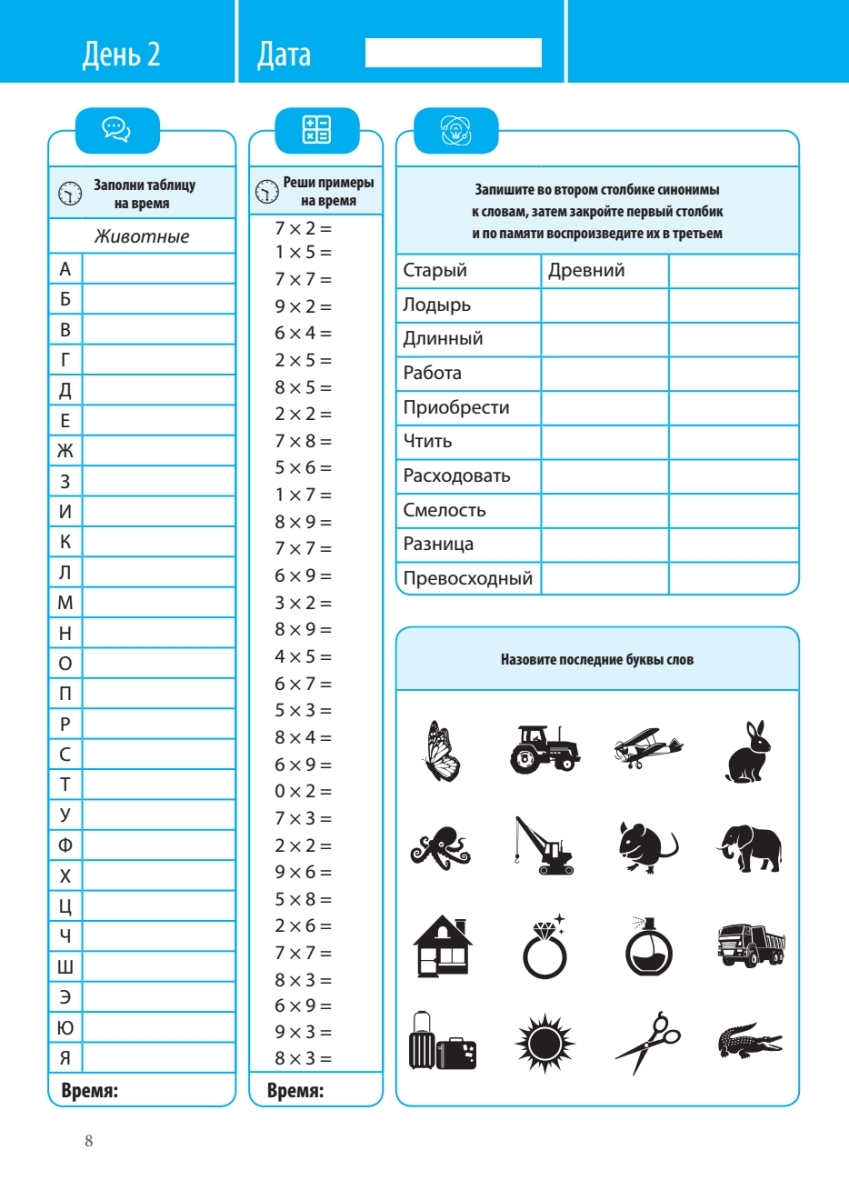 День 2

Дата

Заполни таблицу на время

Животные

| А | |
|---|---|
| Б | |
| В | |
| Г | |
| Д | |
| Е | |
| Ж | |
| З | |
| И | |
| К | |
| Л | |
| М | |
| Н | |
| О | |
| П | |
| Р | |
| С | |
| Т | |
| У | |
| Ф | |
| Х | |
| Ц | |
| Ч | |
| Ш | |
| Э | |
| Ю | |
| Я | |

Время:

Реши примеры на время

$7 \times 2 =$
$1 \times 5 =$
$7 \times 7 =$
$9 \times 2 =$
$6 \times 4 =$
$2 \times 5 =$
$8 \times 5 =$
$2 \times 2 =$
$7 \times 8 =$
$5 \times 6 =$
$1 \times 7 =$
$8 \times 9 =$
$7 \times 7 =$
$6 \times 9 =$
$3 \times 2 =$
$8 \times 9 =$
$4 \times 5 =$
$6 \times 7 =$
$5 \times 3 =$
$8 \times 4 =$
$6 \times 9 =$
$0 \times 2 =$
$7 \times 3 =$
$2 \times 2 =$
$9 \times 6 =$
$5 \times 8 =$
$2 \times 6 =$
$7 \times 7 =$
$8 \times 3 =$
$6 \times 9 =$
$9 \times 3 =$
$8 \times 3 =$

Время:

Запишите во втором столбике синонимы к словам, затем закройте первый столбик и по памяти воспроизведите их в третьем

| Старый | Древний | |
|---|---|---|
| Лодырь | | |
| Длинный | | |
| Работа | | |
| Приобрести | | |
| Чтить | | |
| Расходовать | | |
| Смелость | | |
| Разница | | |
| Превосходный | | |

Назовите последние буквы слов

8